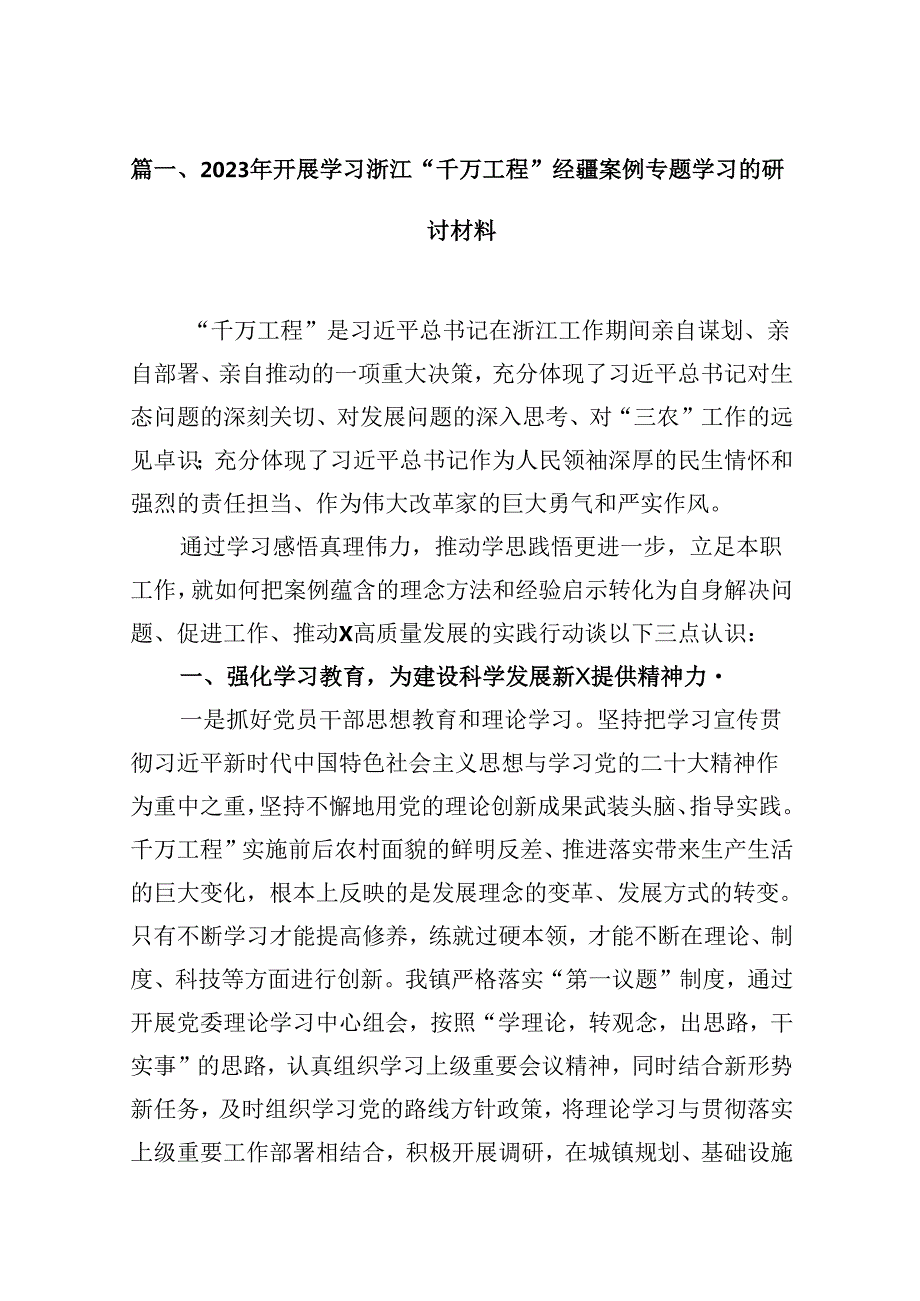 篇一、2023年开展学习浙江“千万工程”经疆案例专题学习的研讨材料

“千万工程”是习近平总书记在浙江工作期间亲自谋划、亲自部署、亲自推动的一项重大决策，充分体现了习近平总书记对生态问题的深刻关切、对发展问题的深入思考、对“三农”工作的远见卓识;充分体现了习近平总书记作为人民领袖深厚的民生情怀和强烈的责任担当、作为伟大改革家的巨大勇气和严实作风。

通过学习感悟真理伟力，推动学思践悟更进一步，立足本职工作，就如何把案例蕴含的理念方法和经验启示转化为自身解决问题、促进工作、推动X高质量发展的实践行动谈以下三点认识：

一、强化学习教育，为建设科学发展新X提供精神力·

一是抓好党员干部思想教育和理论学习。坚持把学习宣传贯彻习近平新时代中国特色社会主义思想与学习党的二十大精神作为重中之重，坚持不懈地用党的理论创新成果武装头脑、指导实践。千万工程”实施前后农村面貌的鲜明反差、推进落实带来生产生活的巨大变化，根本上反映的是发展理念的变革、发展方式的转变。只有不断学习才能提高修养，练就过硬本领，才能不断在理论、制度、科技等方面进行创新。我镇严格落实“第一议题”制度，通过开展党委理论学习中心组会，按照“学理论，转观念，出思路，干实事”的思路，认真组织学习上级重要会议精神，同时结合新形势新任务，及时组织学习党的路线方针政策，将理论学习与贯彻落实上级重要工作部署相结合，积极开展调研，在城镇规划、基础设施